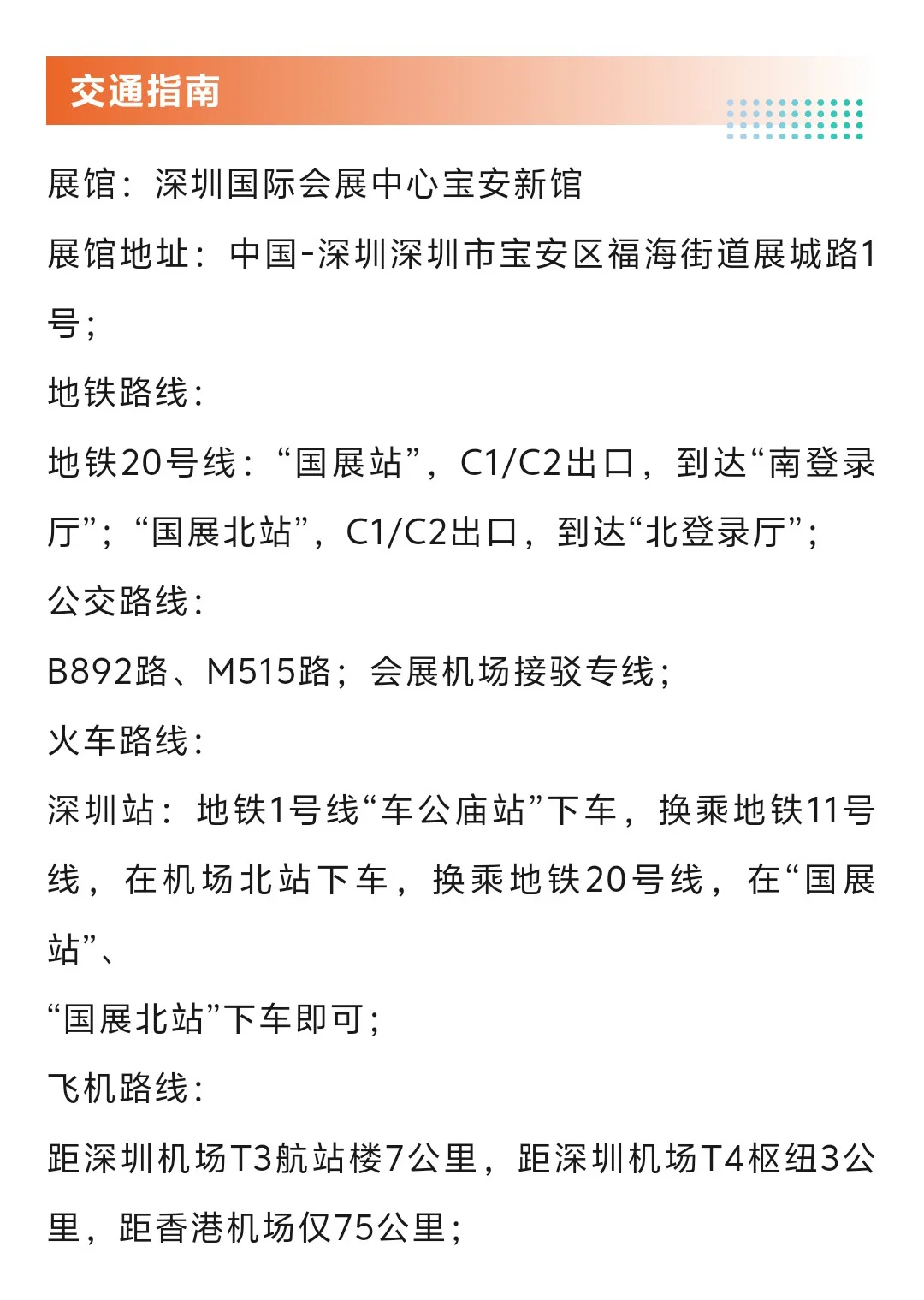 交通指南

展馆：深圳国际会展中心宝安新馆

展馆地址：中国-深圳深圳市宝安区福海街道展城路1号；

地铁路线：

地铁20号线：“国展站”，C1/C2出口，到达“南登录厅”；“国展北站”，C1/C2出口，到达“北登录厅”；

公交路线：

B892路、M515路；会展机场接驳专线；

火车路线：

深圳站：地铁1号线“车公庙站”下车，换乘地铁11号线，在机场北站下车，换乘地铁20号线，在“国展站”、

“国展北站”下车即可；

飞机路线：

距深圳机场T3航站楼7公里，距深圳机场T4枢纽3公里，距香港机场仅75公里；